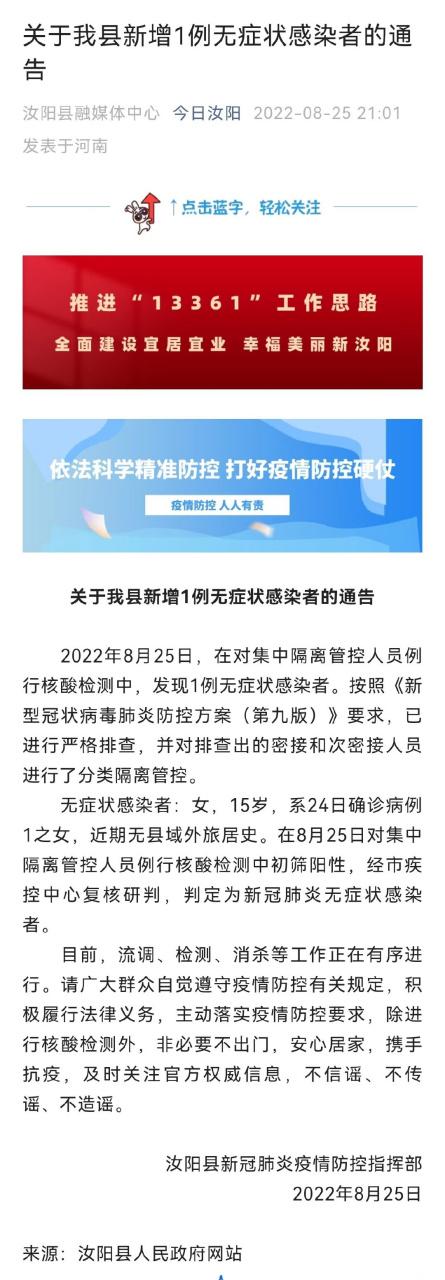 关于我县新增1例无症状感染者的通告

汝阳县融媒体中心 今日汝阳 2022-08-25 21:01 发表于河南

↑点击蓝字，轻松关注

推进“13361”工作思路
全面建设宜居宜业 幸福美丽新汝阳

依法科学精准防控 打好疫情防控硬仗
疫情防控 人人有责

关于我县新增1例无症状感染者的通告

2022年8月25日，在对集中隔离管控人员例行核酸检测中，发现1例无症状感染者。按照《新型冠状病毒肺炎防控方案（第九版）》要求，已进行严格排查，并对排查出的密接和次密接人员进行了分类隔离管控。

无症状感染者：女，15岁，系24日确诊病例1之女，近期无县域外旅居史。在8月25日对集中隔离管控人员例行核酸检测中初筛阳性，经市疾控中心复核研判，判定为新冠肺炎无症状感染者。

目前，流调、检测、消杀等工作正在有序进行。请广大群众自觉遵守疫情防控有关规定，积极履行法律义务，主动落实疫情防控要求，除进行核酸检测外，非必要不出门，安心居家，携手抗疫，及时关注官方权威信息，不信谣、不传谣、不造谣。

汝阳县新冠肺炎疫情防控指挥部
2022年8月25日

来源：汝阳县人民政府网站